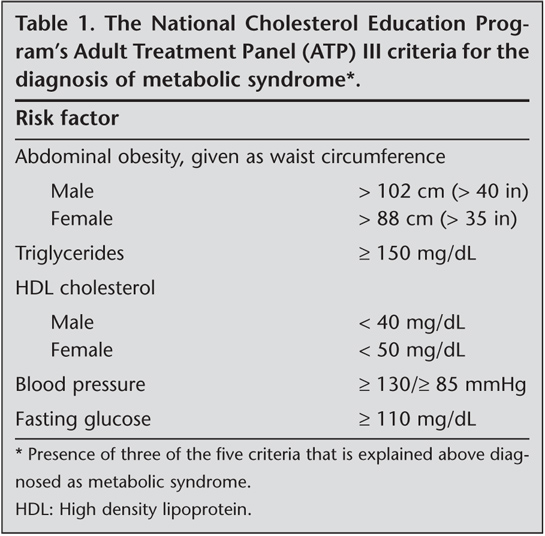 Table 1. The National Cholesterol Education Program's Adult Treatment Panel (ATP) III criteria for the diagnosis of metabolic syndrome*.

| Risk factor | |
|---|---|
| Abdominal obesity, given as waist circumference | |
| Male | > 102 cm (> 40 in) |
| Female | > 88 cm (> 35 in) |
| Triglycerides | ≥ 150 mg/dL |
| HDL cholesterol | |
| Male | < 40 mg/dL |
| Female | < 50 mg/dL |
| Blood pressure | ≥ 130/≥ 85 mmHg |
| Fasting glucose | ≥ 110 mg/dL |

* Presence of three of the five criteria that is explained above diagnosed as metabolic syndrome.

HDL: High density lipoprotein.